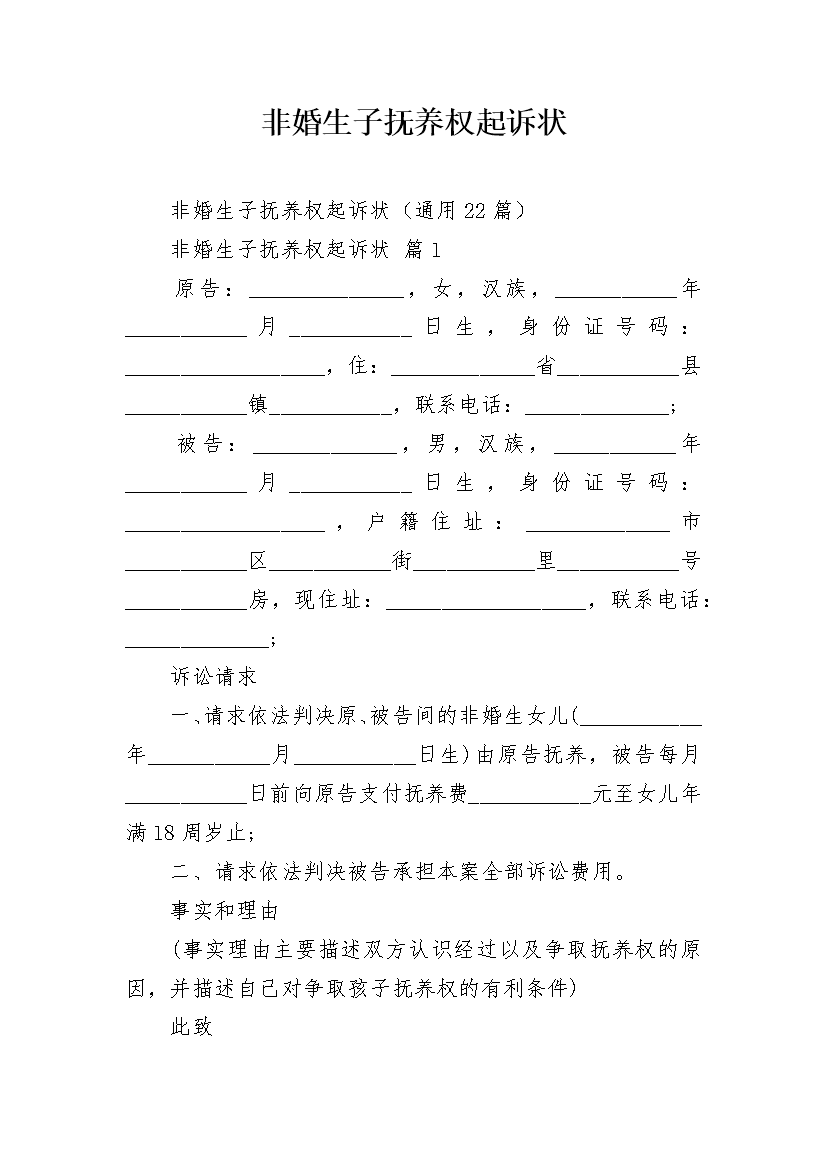 非婚生子抚养权起诉状

非婚生子抚养权起诉状（通用22篇）

非婚生子抚养权起诉状 篇1

原告：______________，女，汉族，___________年___________月___________日生，身份证号码：__________________，住：_____________省___________县___________镇___________，联系电话：_____________；

被告：_____________，男，汉族，___________年___________月___________日生，身份证号码：__________________，户籍住址：_____________市___________区___________街___________里___________号___________房，现住址：__________________，联系电话：_____________；

诉讼请求

一、请求依法判决原、被告间的非婚生女儿(___________年___________月___________日生)由原告抚养，被告每月___________日前向原告支付抚养费___________元至女儿年满18周岁止；

二、请求依法判决被告承担本案全部诉讼费用。

事实和理由

(事实理由主要描述双方认识经过以及争取抚养权的原因，并描述自己对争取孩子抚养权的有利条件)

此致